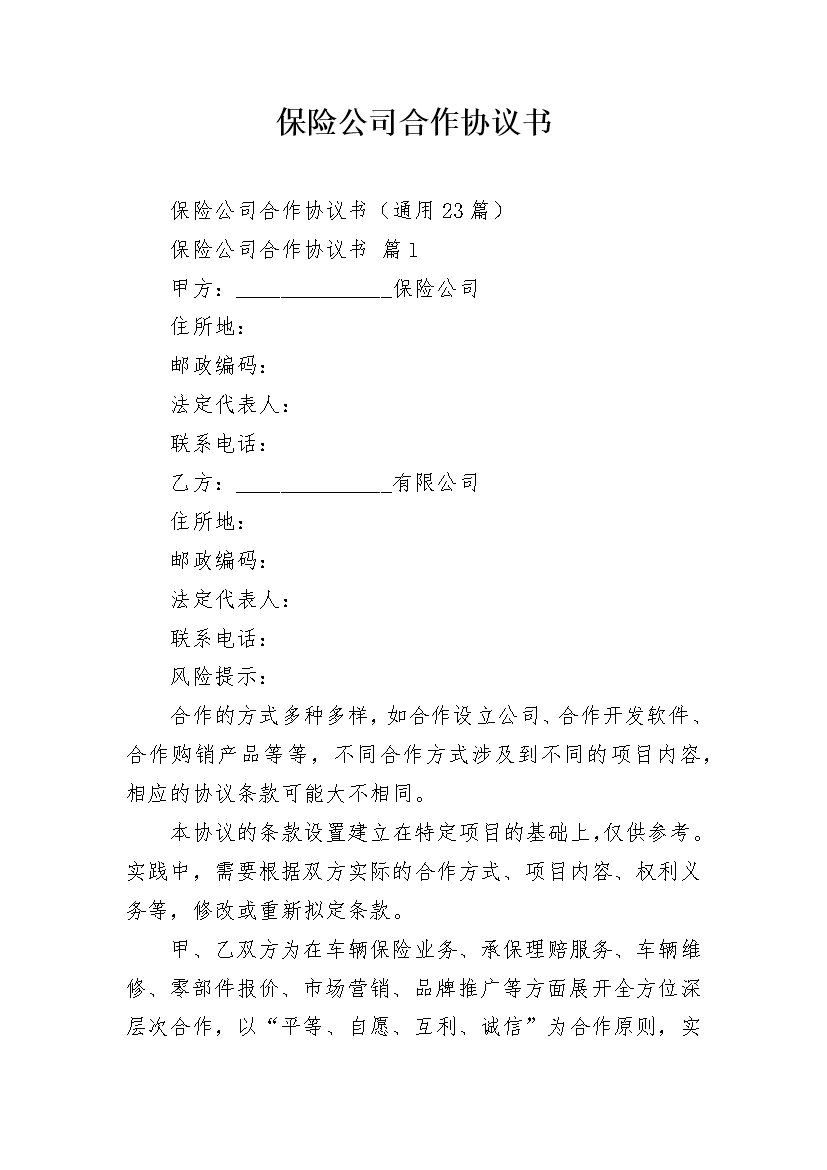 保险公司合作协议书

保险公司合作协议书（通用23篇）

保险公司合作协议书 篇1

甲方：______________保险公司

住所地：

邮政编码：

法定代表人：

联系电话：

乙方：______________有限公司

住所地：

邮政编码：

法定代表人：

联系电话：

风险提示：

合作的方式多种多样，如合作设立公司、合作开发软件、合作购销产品等等，不同合作方式涉及到不同的项目内容，相应的协议条款可能大不相同。

本协议的条款设置建立在特定项目的基础上，仅供参考。实践中，需要根据双方实际的合作方式、项目内容、权利义务等，修改或重新拟定条款。

甲、乙双方为在车辆保险业务、承保理赔服务、车辆维修、零部件报价、市场营销、品牌推广等方面展开全方位深层次合作，以“平等、自愿、互利、诚信”为合作原则，实